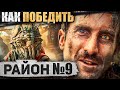 КАК ПОБЕДИТЬ
РАЙОН №9